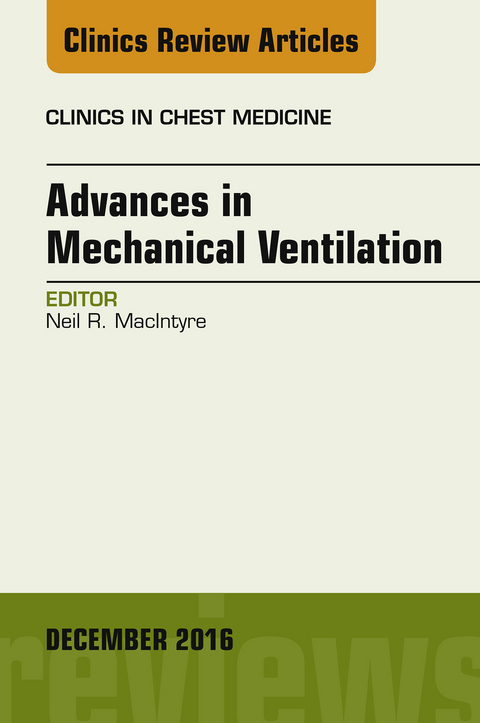 Clinics Review Articles

CLINICS IN CHEST MEDICINE

Advances in Mechanical Ventilation

EDITOR
Neil R. MacIntyre

DECEMBER 2016

reviews